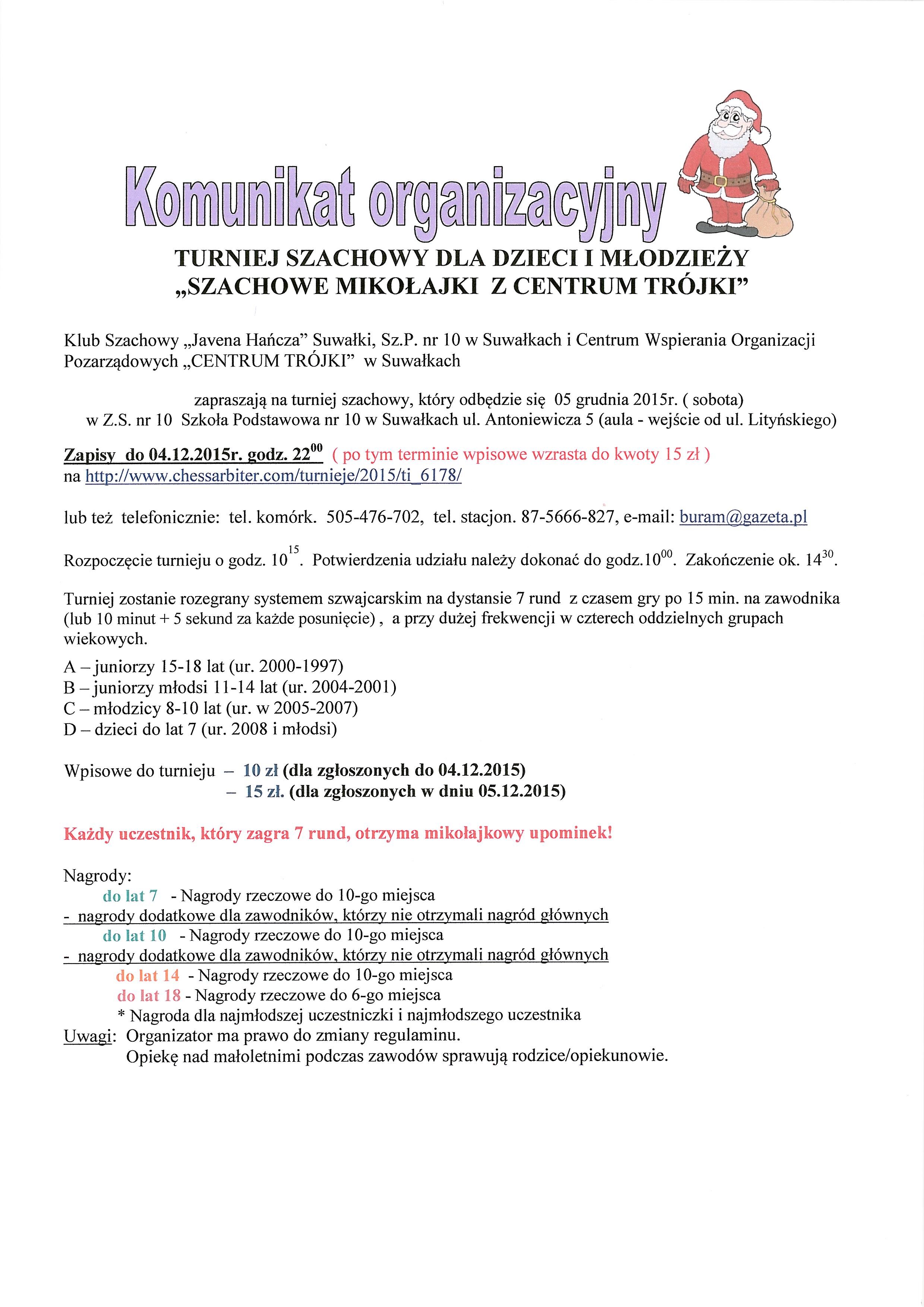 Komunikat organizacyjny

TURNIEJ SZACHOWY DLA DZIECI I MŁODZIEŻY
„SZACHOWE MIKOŁAJKI Z CENTRUM TRÓJKI”

Klub Szachowy „Javena Hańcza” Suwałki, Sz.P. nr 10 w Suwałkach i Centrum Wspierania Organizacji Pozarządowych „CENTRUM TRÓJKI” w Suwałkach

zapraszają na turniej szachowy, który odbędzie się 05 grudnia 2015r. ( sobota)
w Z.S. nr 10 Szkoła Podstawowa nr 10 w Suwałkach ul. Antoniewicza 5 (aula - wejście od ul. Lityńskiego)

Zapisy do 04.12.2015r. godz. $22^{00}$ ( po tym terminie wpisowe wzrasta do kwoty 15 zł )
na http://www.chessarbiter.com/turnieje/2015/ti_6178/

lub też telefonicznie: tel. komórk. 505-476-702, tel. stacjon. 87-5666-827, e-mail: buram@gazeta.pl

Rozpoczęcie turnieju o godz. $10^{15}$. Potwierdzenia udziału należy dokonać do godz.$10^{00}$. Zakończenie ok. $14^{30}$.

Turniej zostanie rozegrany systemem szwajcarskim na dystansie 7 rund z czasem gry po 15 min. na zawodnika (lub 10 minut + 5 sekund za każde posunięcie) , a przy dużej frekwencji w czterech oddzielnych grupach wiekowych.
A – juniorzy 15-18 lat (ur. 2000-1997)
B – juniorzy młodsi 11-14 lat (ur. 2004-2001)
C – młodzicy 8-10 lat (ur. w 2005-2007)
D – dzieci do lat 7 (ur. 2008 i młodsi)

Wpisowe do turnieju – 10 zł (dla zgłoszonych do 04.12.2015)
– 15 zł. (dla zgłoszonych w dniu 05.12.2015)

Każdy uczestnik, który zagra 7 rund, otrzyma mikołajkowy upominek!

Nagrody:
do lat 7 - Nagrody rzeczowe do 10-go miejsca
- nagrody dodatkowe dla zawodników, którzy nie otrzymali nagród głównych
do lat 10 - Nagrody rzeczowe do 10-go miejsca
- nagrody dodatkowe dla zawodników, którzy nie otrzymali nagród głównych
do lat 14 - Nagrody rzeczowe do 10-go miejsca
do lat 18 - Nagrody rzeczowe do 6-go miejsca
* Nagroda dla najmłodszej uczestniczki i najmłodszego uczestnika
Uwagi: Organizator ma prawo do zmiany regulaminu.
Opiekę nad małoletnimi podczas zawodów sprawują rodzice/opiekunowie.